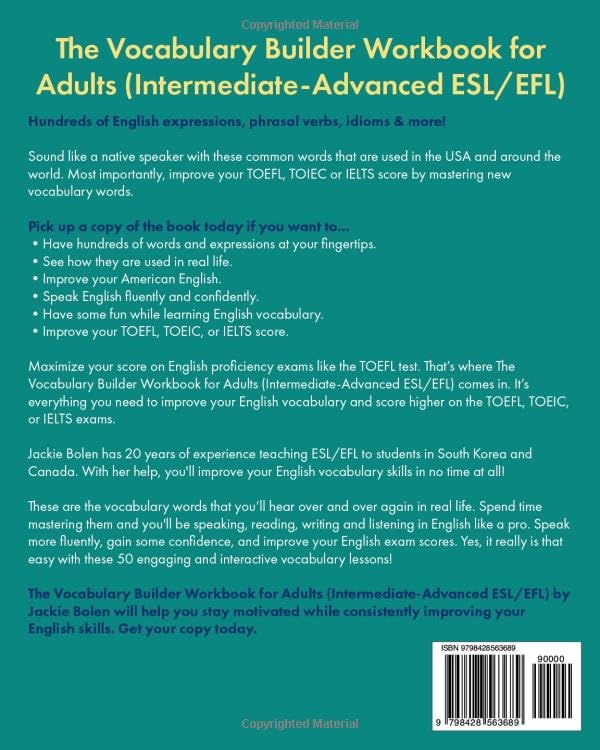 Copyrighted Material

The Vocabulary Builder Workbook for Adults (Intermediate-Advanced ESL/EFL)

Hundreds of English expressions, phrasal verbs, idioms & more!

Sound like a native speaker with these common words that are used in the USA and around the world. Most importantly, improve your TOEFL, TOIEC or IELTS score by mastering new vocabulary words.

Pick up a copy of the book today if you want to...
• Have hundreds of words and expressions at your fingertips.
• See how they are used in real life.
• Improve your American English.
• Speak English fluently and confidently.
• Have some fun while learning English vocabulary.
• Improve your TOEFL, TOEIC, or IELTS score.

Maximize your score on English proficiency exams like the TOEFL test. That's where The Vocabulary Builder Workbook for Adults (Intermediate-Advanced ESL/EFL) comes in. It's everything you need to improve your English vocabulary and score higher on the TOEFL, TOEIC, or IELTS exams.

Jackie Bolen has 20 years of experience teaching ESL/EFL to students in South Korea and Canada. With her help, you'll improve your English vocabulary skills in no time at all!

These are the vocabulary words that you'll hear over and over again in real life. Spend time mastering them and you'll be speaking, reading, writing and listening in English like a pro. Speak more fluently, gain some confidence, and improve your English exam scores. Yes, it really is that easy with these 50 engaging and interactive vocabulary lessons!

The Vocabulary Builder Workbook for Adults (Intermediate-Advanced ESL/EFL) by Jackie Bolen will help you stay motivated while consistently improving your English skills. Get your copy today.

ISBN 9798428563689

90000

9 798428 563689

Copyrighted Material